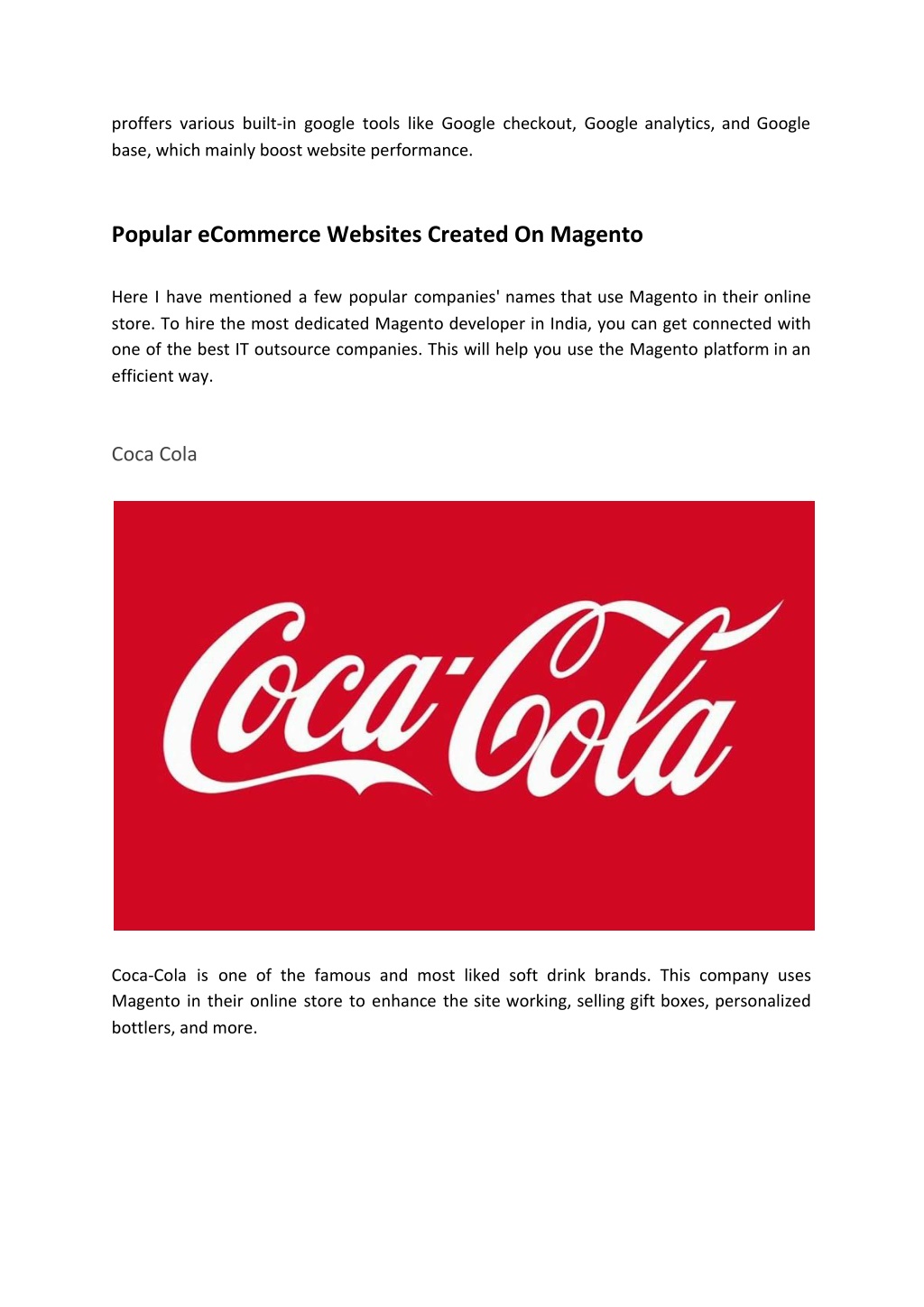 proffers various built-in google tools like Google checkout, Google analytics, and Google base, which mainly boost website performance.

Popular eCommerce Websites Created On Magento

Here I have mentioned a few popular companies' names that use Magento in their online store. To hire the most dedicated Magento developer in India, you can get connected with one of the best IT outsource companies. This will help you use the Magento platform in an efficient way.

Coca Cola

Coca-Cola

Coca-Cola is one of the famous and most liked soft drink brands. This company uses Magento in their online store to enhance the site working, selling gift boxes, personalized bottlers, and more.